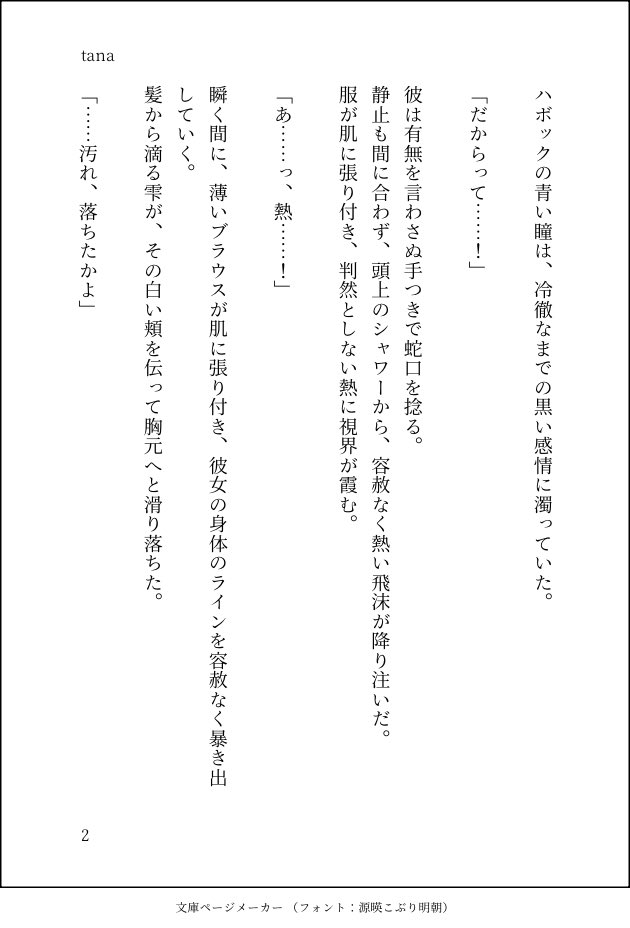 ハボックの青い瞳は、冷徹なまでの黒い感情に濁っていた。

「だからって……!」

彼は有無を言わさぬ手つきで蛇口を捻る。
静止も間に合わず、頭上のシャワーから、容赦なく熱い飛沫が降り注いだ。
服が肌に張り付き、判然としない熱に視界が霞む。

「あ……っ、熱……!」

瞬く間に、薄いブラウスが肌に張り付き、彼女の身体のラインを容赦なく暴き出していく。
髪から滴る雫が、その白い頬を伝って胸元へと滑り落ちた。

「……汚れ、落ちたかよ」

tana

2

文庫ページメーカー（フォント：源暎こぶり明朝）